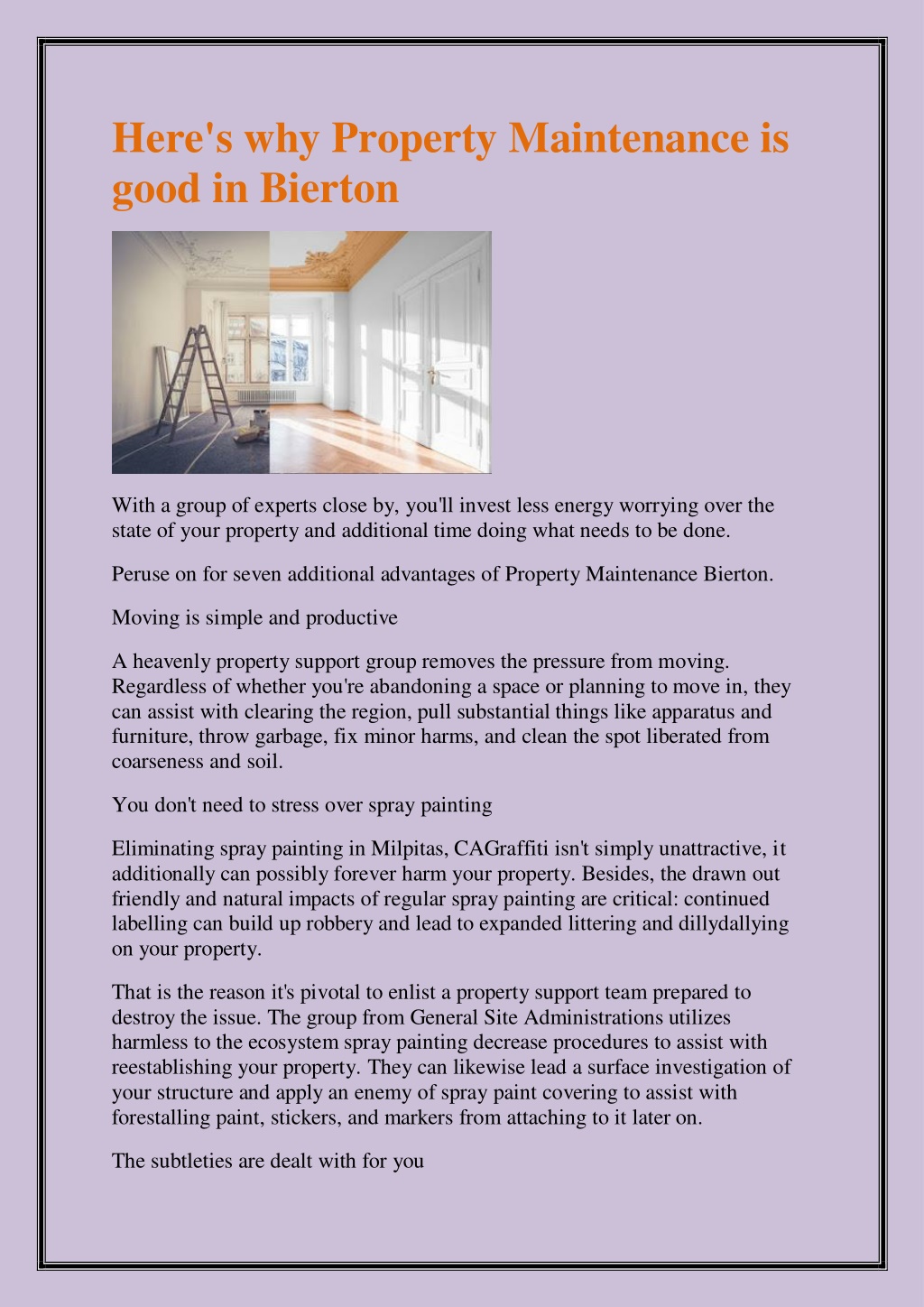 Here's why Property Maintenance is good in Bierton

With a group of experts close by, you'll invest less energy worrying over the state of your property and additional time doing what needs to be done.

Peruse on for seven additional advantages of Property Maintenance Bierton.

Moving is simple and productive

A heavenly property support group removes the pressure from moving. Regardless of whether you're abandoning a space or planning to move in, they can assist with clearing the region, pull substantial things like apparatus and furniture, throw garbage, fix minor harms, and clean the spot liberated from coarseness and soil.

You don't need to stress over spray painting

Eliminating spray painting in Milpitas, CAGraffiti isn't simply unattractive, it additionally can possibly forever harm your property. Besides, the drawn out friendly and natural impacts of regular spray painting are critical: continued labelling can build up robbery and lead to expanded littering and dillydallying on your property.

That is the reason it's pivotal to enlist a property support team prepared to destroy the issue. The group from General Site Administrations utilizes harmless to the ecosystem spray painting decrease procedures to assist with reestablishing your property. They can likewise lead a surface investigation of your structure and apply an enemy of spray paint covering to assist with forestalling paint, stickers, and markers from attaching to it later on.

The subtleties are dealt with for you